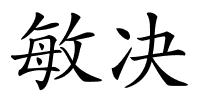 敏决